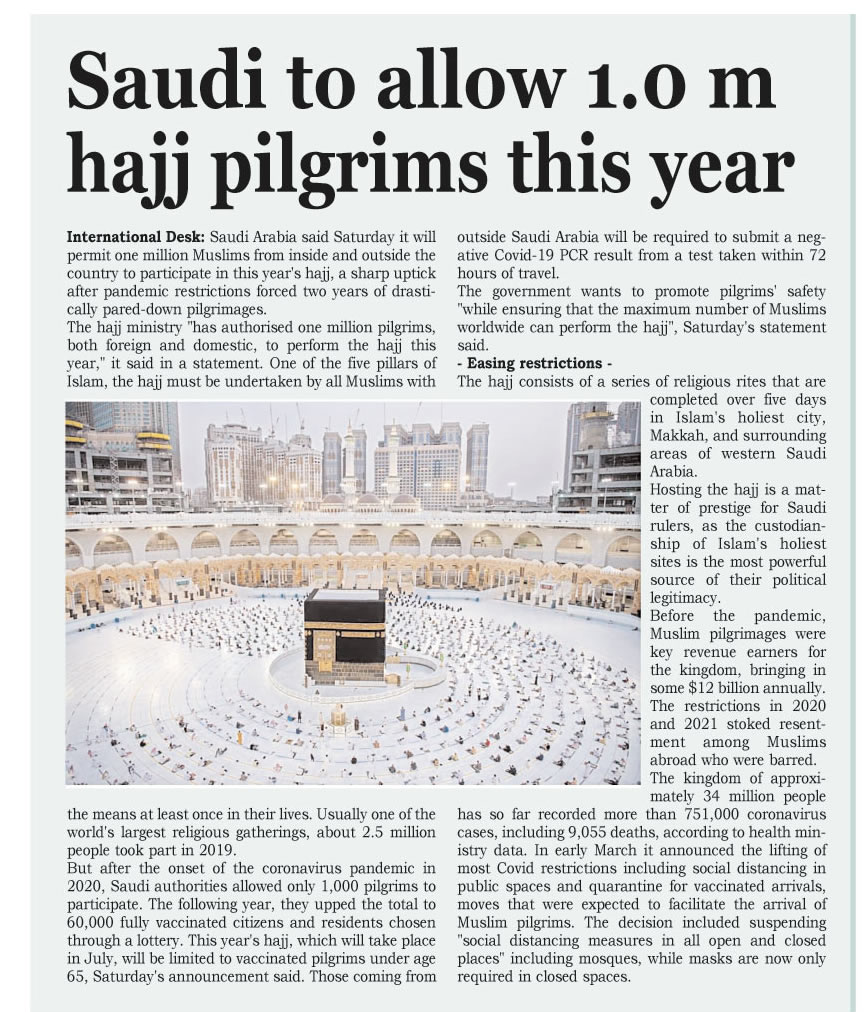 Saudi to allow 1.0 m hajj pilgrims this year

International Desk: Saudi Arabia said Saturday it will permit one million Muslims from inside and outside the country to participate in this year's hajj, a sharp uptick after pandemic restrictions forced two years of drastically pared-down pilgrimages.

The hajj ministry "has authorised one million pilgrims, both foreign and domestic, to perform the hajj this year," it said in a statement. One of the five pillars of Islam, the hajj must be undertaken by all Muslims with the means at least once in their lives. Usually one of the world's largest religious gatherings, about 2.5 million people took part in 2019.

But after the onset of the coronavirus pandemic in 2020, Saudi authorities allowed only 1,000 pilgrims to participate. The following year, they upped the total to 60,000 fully vaccinated citizens and residents chosen through a lottery. This year's hajj, which will take place in July, will be limited to vaccinated pilgrims under age 65, Saturday's announcement said. Those coming from outside Saudi Arabia will be required to submit a negative Covid-19 PCR result from a test taken within 72 hours of travel.

The government wants to promote pilgrims' safety "while ensuring that the maximum number of Muslims worldwide can perform the hajj", Saturday's statement said.

- Easing restrictions -

The hajj consists of a series of religious rites that are completed over five days in Islam's holiest city, Makkah, and surrounding areas of western Saudi Arabia.

Hosting the hajj is a matter of prestige for Saudi rulers, as the custodianship of Islam's holiest sites is the most powerful source of their political legitimacy.

Before the pandemic, Muslim pilgrimages were key revenue earners for the kingdom, bringing in some $12 billion annually.

The restrictions in 2020 and 2021 stoked resentment among Muslims abroad who were barred.

The kingdom of approximately 34 million people has so far recorded more than 751,000 coronavirus cases, including 9,055 deaths, according to health ministry data. In early March it announced the lifting of most Covid restrictions including social distancing in public spaces and quarantine for vaccinated arrivals, moves that were expected to facilitate the arrival of Muslim pilgrims. The decision included suspending "social distancing measures in all open and closed places" including mosques, while masks are now only required in closed spaces.